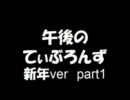 午後の
てぃぶろんず
新年ver part1